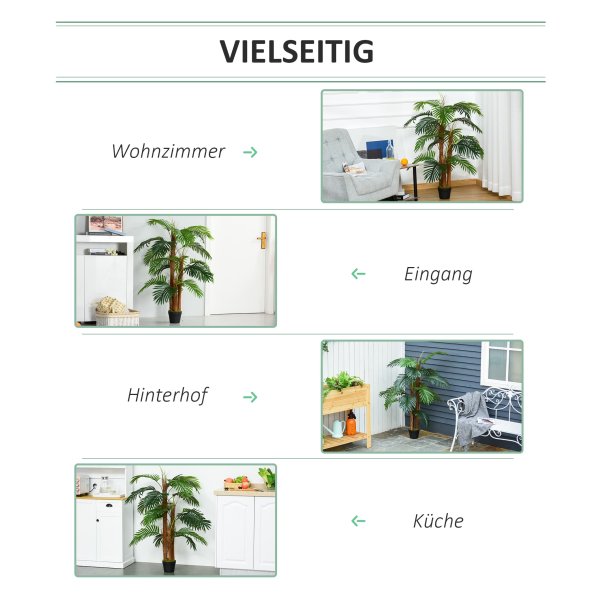 VIELSEITIG

Wohnzimmer →

← Eingang

Hinterhof →

← Küche